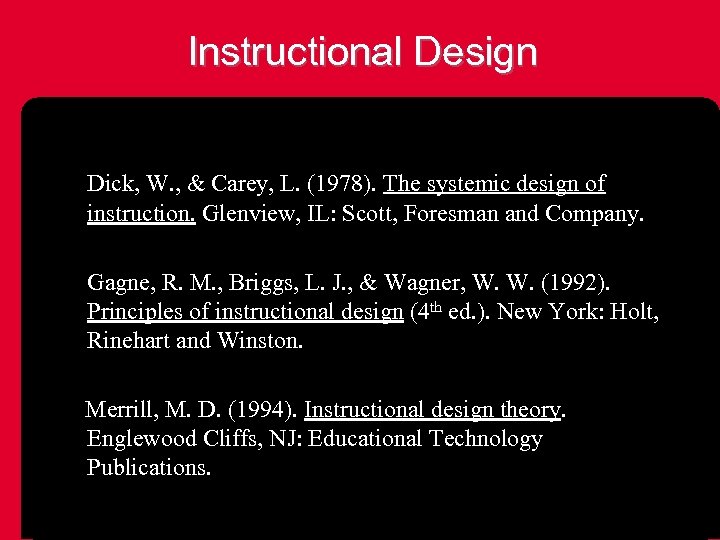 Instructional Design

Dick, W., & Carey, L. (1978). The systemic design of instruction. Glenview, IL: Scott, Foresman and Company.

Gagne, R. M., Briggs, L. J., & Wagner, W. W. (1992). Principles of instructional design ($4^{th}$ ed.). New York: Holt, Rinehart and Winston.

Merrill, M. D. (1994). Instructional design theory. Englewood Cliffs, NJ: Educational Technology Publications.